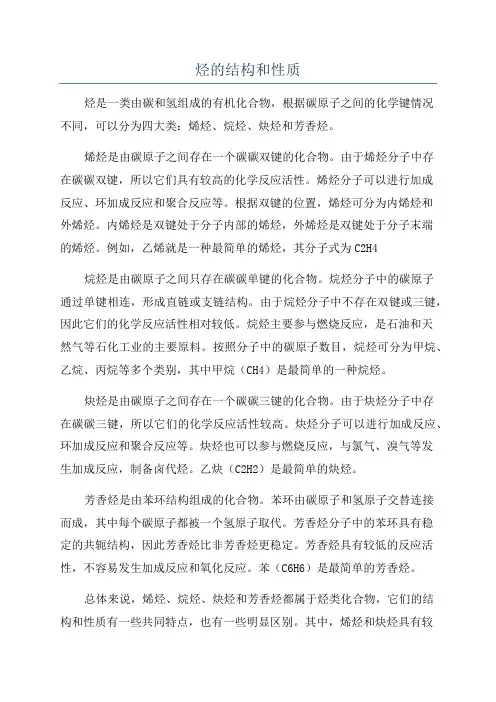 烃的结构和性质

烃是一类由碳和氢组成的有机化合物，根据碳原子之间的化学键情况不同，可以分为四大类：烯烃、烷烃、炔烃和芳香烃。

烯烃是由碳原子之间存在一个碳碳双键的化合物。由于烯烃分子中存在碳碳双键，所以它们具有较高的化学反应活性。烯烃分子可以进行加成反应、环加成反应和聚合反应等。根据双键的位置，烯烃可分为内烯烃和外烯烃。内烯烃是双键处于分子内部的烯烃，外烯烃是双键处于分子末端的烯烃。例如，乙烯就是一种最简单的烯烃，其分子式为 C2H4

烷烃是由碳原子之间只存在碳碳单键的化合物。烷烃分子中的碳原子通过单键相连，形成直链或支链结构。由于烷烃分子中不存在双键或三键，因此它们的化学反应活性相对较低。烷烃主要参与燃烧反应，是石油和天然气等石化工业的主要原料。按照分子中的碳原子数目，烷烃可分为甲烷、乙烷、丙烷等多个类别，其中甲烷（CH4）是最简单的一种烷烃。

炔烃是由碳原子之间存在一个碳碳三键的化合物。由于炔烃分子中存在碳碳三键，所以它们的化学反应活性较高。炔烃分子可以进行加成反应、环加成反应和聚合反应等。炔烃也可以参与燃烧反应，与氯气、溴气等发生加成反应，制备卤代烃。乙炔（C2H2）是最简单的炔烃。

芳香烃是由苯环结构组成的化合物。苯环由碳原子和氢原子交替连接而成，其中每个碳原子都被一个氢原子取代。芳香烃分子中的苯环具有稳定的共轭结构，因此芳香烃比非芳香烃更稳定。芳香烃具有较低的反应活性，不容易发生加成反应和氧化反应。苯（C6H6）是最简单的芳香烃。

总体来说，烯烃、烷烃、炔烃和芳香烃都属于烃类化合物，它们的结构和性质有一些共同特点，也有一些明显区别。其中，烯烃和炔烃具有较